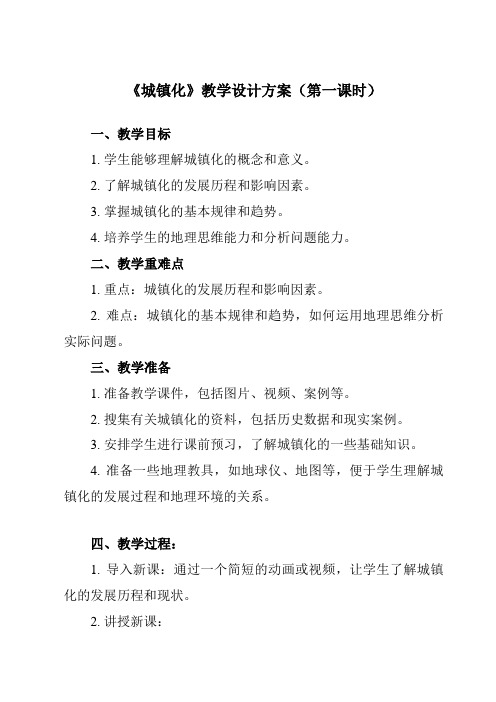 《城镇化》教学设计方案（第一课时）

一、教学目标

1. 学生能够理解城镇化的概念和意义。

2. 了解城镇化的发展历程和影响因素。

3. 掌握城镇化的基本规律和趋势。

4. 培养学生的地理思维能力和分析问题能力。

二、教学重难点

1. 重点：城镇化的发展历程和影响因素。

2. 难点：城镇化的基本规律和趋势，如何运用地理思维分析实际问题。

三、教学准备

1. 准备教学课件，包括图片、视频、案例等。

2. 搜集有关城镇化的资料，包括历史数据和现实案例。

3. 安排学生进行课前预习，了解城镇化的一些基础知识。

4. 准备一些地理教具，如地球仪、地图等，便于学生理解城镇化的发展过程和地理环境的关系。

四、教学过程：

1. 导入新课：通过一个简短的动画或视频，让学生了解城镇化的发展历程和现状。

2. 讲授新课：